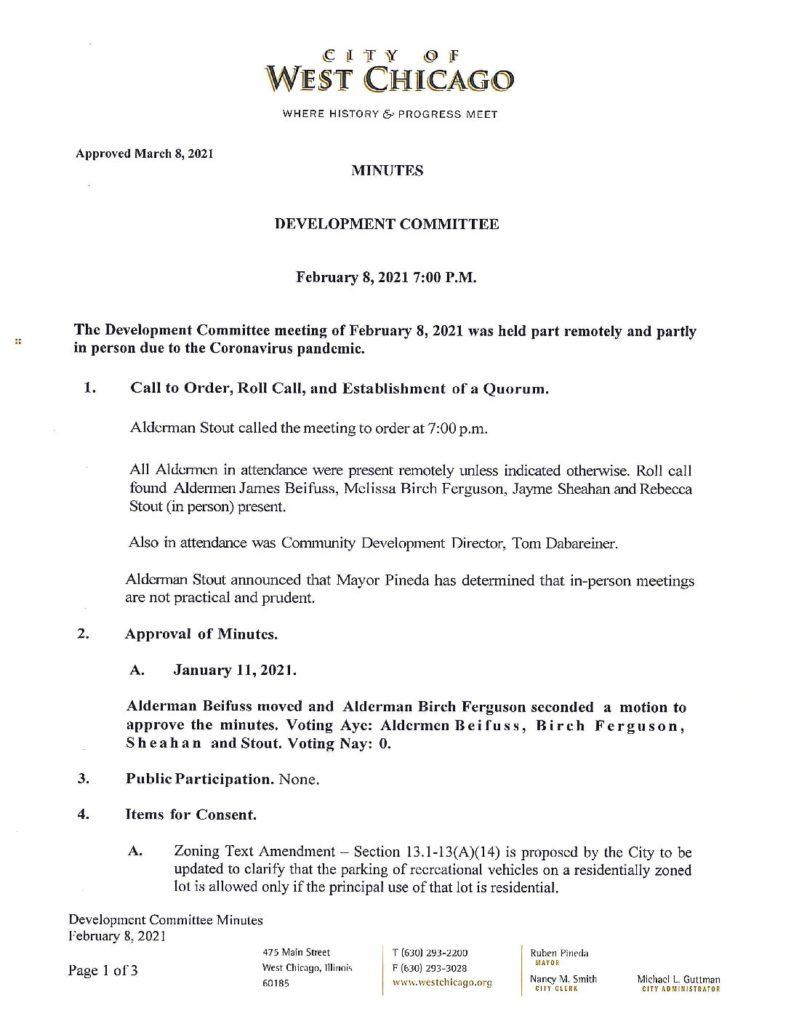 CITY OF
WEST CHICAGO

WHERE HISTORY & PROGRESS MEET

Approved March 8, 2021

MINUTES

DEVELOPMENT COMMITTEE

February 8, 2021 7:00 P.M.

The Development Committee meeting of February 8, 2021 was held part remotely and partly in person due to the Coronavirus pandemic.

1. Call to Order, Roll Call, and Establishment of a Quorum.

Alderman Stout called the meeting to order at 7:00 p.m.

All Aldermen in attendance were present remotely unless indicated otherwise. Roll call found Aldermen James Beifuss, Melissa Birch Ferguson, Jayme Sheahan and Rebecca Stout (in person) present.

Also in attendance was Community Development Director, Tom Dabareiner.

Alderman Stout announced that Mayor Pineda has determined that in-person meetings are not practical and prudent.

2. Approval of Minutes.

A. January 11, 2021.

Alderman Beifuss moved and Alderman Birch Ferguson seconded a motion to approve the minutes. Voting Aye: Aldermen Beifuss, Birch Ferguson, Sheahan and Stout. Voting Nay: 0.

3. Public Participation. None.

4. Items for Consent.

A. Zoning Text Amendment – Section 13.1-13(A)(14) is proposed by the City to be updated to clarify that the parking of recreational vehicles on a residentially zoned lot is allowed only if the principal use of that lot is residential.

Development Committee Minutes
February 8, 2021

Page 1 of 3

475 Main Street
West Chicago, Illinois
60185

T (630) 293-2200
F (630) 293-3028
www.westchicago.org

Ruben Pineda
MAYOR

Nancy M. Smith
CITY CLERK

Michael L. Guttman
CITY ADMINISTRATOR